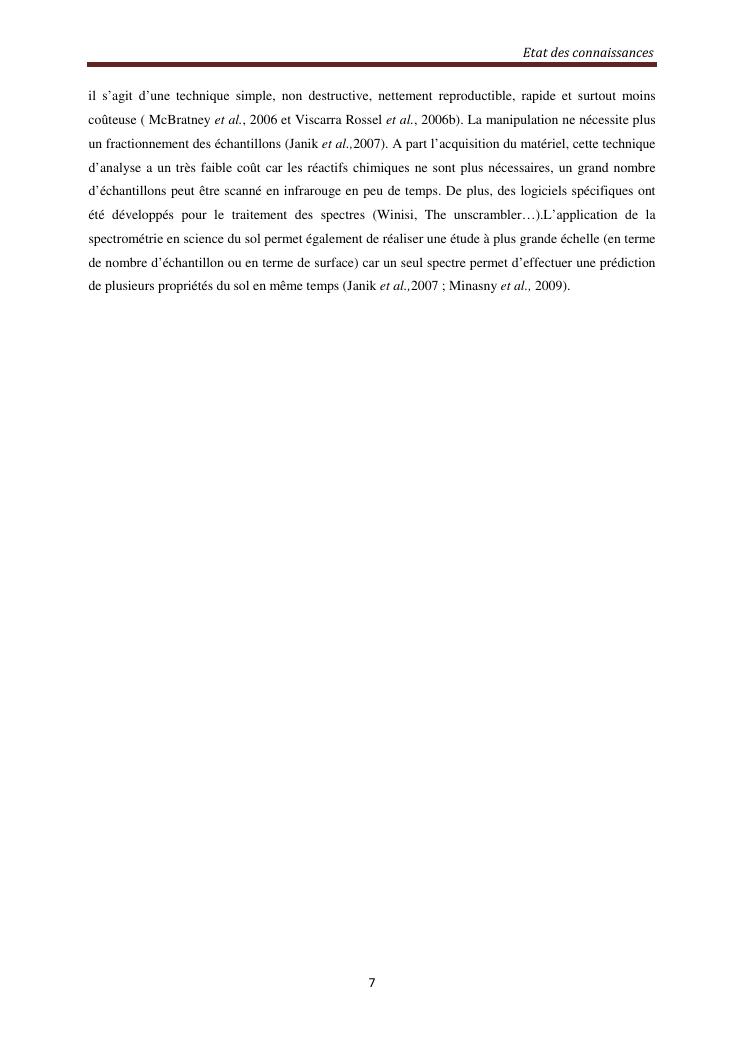 Etat des connaissances

il s'agit d'une technique simple, non destructive, nettement reproductible, rapide et surtout moins coûteuse ( McBratney et al., 2006 et Viscarra Rossel et al., 2006b). La manipulation ne nécessite plus un fractionnement des échantillons (Janik et al.,2007). A part l'acquisition du matériel, cette technique d'analyse a un très faible coût car les réactifs chimiques ne sont plus nécessaires, un grand nombre d'échantillons peut être scanné en infrarouge en peu de temps. De plus, des logiciels spécifiques ont été développés pour le traitement des spectres (Winisi, The unscrambler…).L'application de la spectrométrie en science du sol permet également de réaliser une étude à plus grande échelle (en terme de nombre d'échantillon ou en terme de surface) car un seul spectre permet d'effectuer une prédiction de plusieurs propriétés du sol en même temps (Janik et al.,2007 ; Minasny et al., 2009).

7